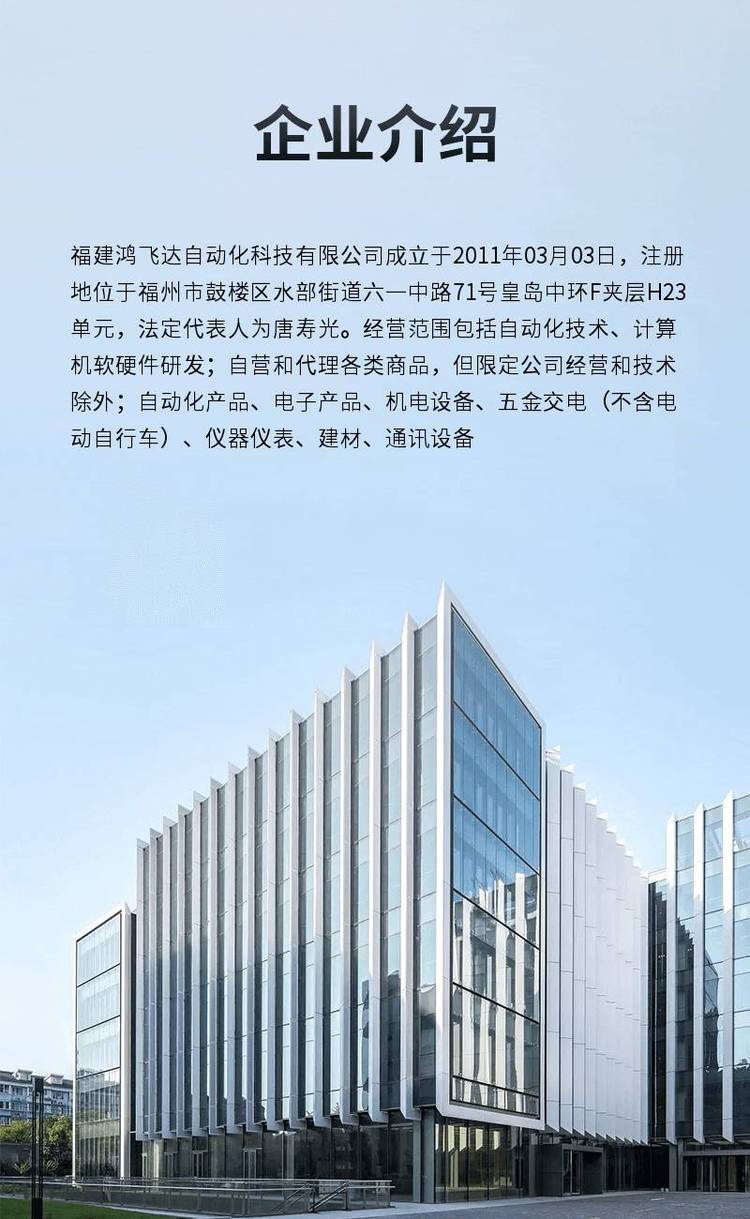 企业介绍

福建鸿飞达自动化科技有限公司成立于2011年03月03日，注册地位于福州市鼓楼区水部街道六一中路71号皇岛中环F夹层H23单元，法定代表人为唐寿光。经营范围包括自动化技术、计算机软硬件研发；自营和代理各类商品，但限定公司经营和技术除外；自动化产品、电子产品、机电设备、五金交电（不含电动自行车）、仪器仪表、建材、通讯设备